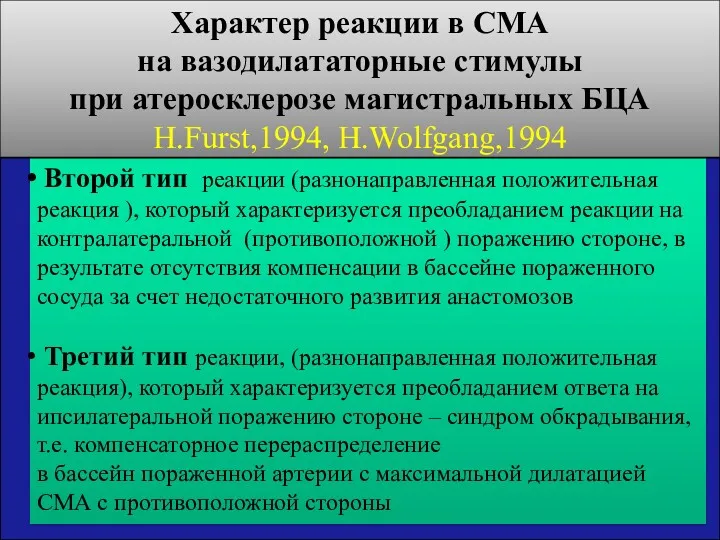 Характер реакции в СМА на вазодилататорные стимулы при атеросклерозе магистральных БЦА
H.Furst,1994, H.Wolfgang,1994

• Второй тип реакции (разнонаправленная положительная реакция ), который характеризуется преобладанием реакции на контралатеральной (противоположной ) поражению стороне, в результате отсутствия компенсации в бассейне пораженного сосуда за счет недостаточного развития анастомозов

• Третий тип реакции, (разнонаправленная положительная реакция), который характеризуется преобладанием ответа на ипсилатеральной поражению стороне – синдром обкрадывания, т.е. компенсаторное перераспределение
в бассейн пораженной артерии с максимальной дилатацией СМА с противоположной стороны